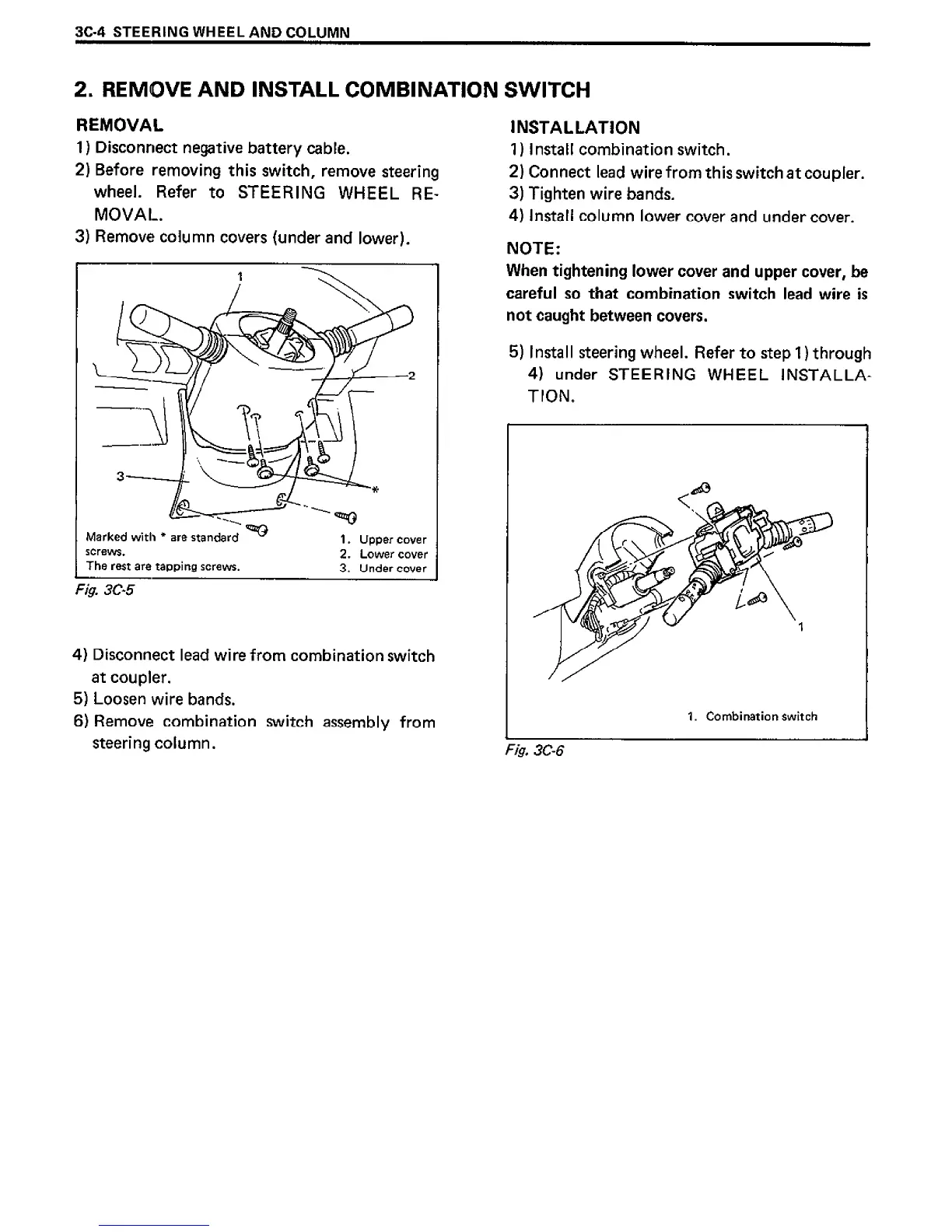 3C-4 STEERING WHEEL AND COLUMN

2. REMOVE AND INSTALL COMBINATION SWITCH

REMOVAL

1) Disconnect negative battery cable.

2) Before removing this switch, remove steering wheel. Refer to STEERING WHEEL REMOVAL.

3) Remove column covers (under and lower).

1

2

3

*

Marked with * are standard screws.
The rest are tapping screws.

1. Upper cover
2. Lower cover
3. Under cover

Fig. 3C-5

4) Disconnect lead wire from combination switch at coupler.

5) Loosen wire bands.

6) Remove combination switch assembly from steering column.

INSTALLATION

1) Install combination switch.

2) Connect lead wire from this switch at coupler.

3) Tighten wire bands.

4) Install column lower cover and under cover.

NOTE:
When tightening lower cover and upper cover, be careful so that combination switch lead wire is not caught between covers.

5) Install steering wheel. Refer to step 1) through 4) under STEERING WHEEL INSTALLATION.

1

1. Combination switch

Fig. 3C-6